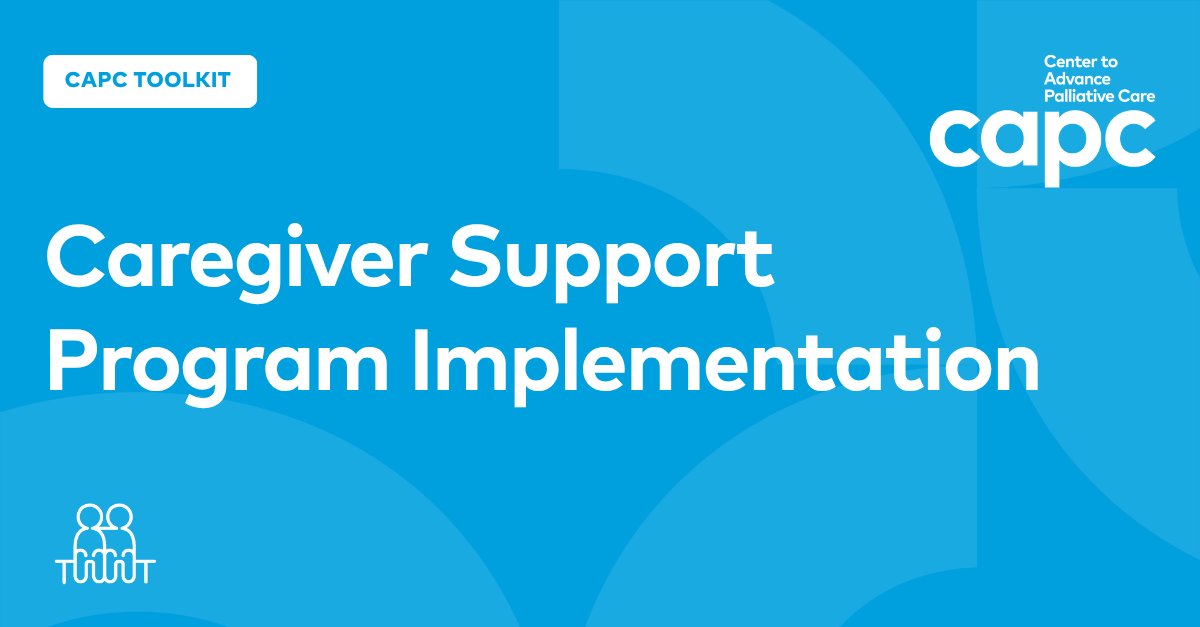 CAPC TOOLKIT

Center to Advance Palliative Care
capc

Caregiver Support Program Implementation